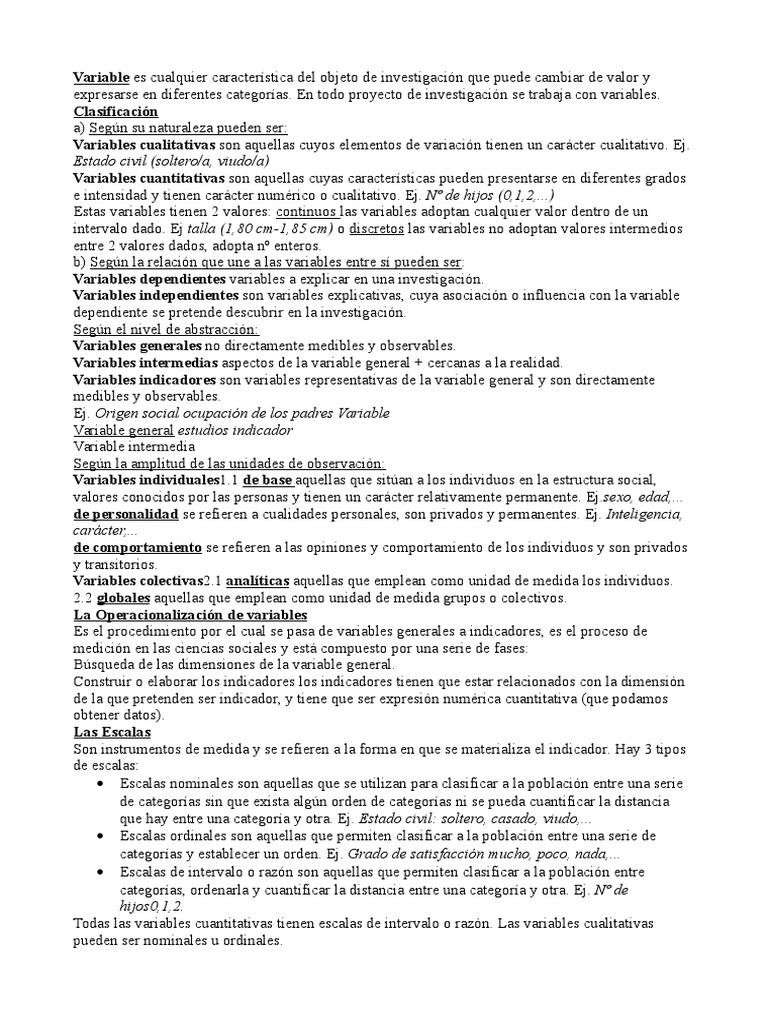 Variable es cualquier característica del objeto de investigación que puede cambiar de valor y expresarse en diferentes categorías. En todo proyecto de investigación se trabaja con variables.
Clasificación
a) Según su naturaleza pueden ser:
Variables cualitativas son aquellas cuyos elementos de variación tienen un carácter cualitativo. Ej. Estado civil (soltero/a, viudo/a)
Variables cuantitativas son aquellas cuyas características pueden presentarse en diferentes grados e intensidad y tienen carácter numérico o cualitativo. Ej. Nº de hijos (0,1,2,...)
Estas variables tienen 2 valores: continuos las variables adoptan cualquier valor dentro de un intervalo dado. Ej talla (1,80 cm-1,85 cm) o discretos las variables no adoptan valores intermedios entre 2 valores dados, adopta nº enteros.
b) Según la relación que une a las variables entre sí pueden ser:
Variables dependientes variables a explicar en una investigación.
Variables independientes son variables explicativas, cuya asociación o influencia con la variable dependiente se pretende descubrir en la investigación.
Según el nivel de abstracción:
Variables generales no directamente medibles y observables.
Variables intermedias aspectos de la variable general + cercanas a la realidad.
Variables indicadores son variables representativas de la variable general y son directamente medibles y observables.
Ej. Origen social ocupación de los padres Variable
Variable general estudios indicador
Variable intermedia
Según la amplitud de las unidades de observación:
Variables individuales1.1 de base aquellas que sitúan a los individuos en la estructura social, valores conocidos por las personas y tienen un carácter relativamente permanente. Ej sexo, edad,...
de personalidad se refieren a cualidades personales, son privados y permanentes. Ej. Inteligencia, carácter,...
de comportamiento se refieren a las opiniones y comportamiento de los individuos y son privados y transitorios.
Variables colectivas2.1 analíticas aquellas que emplean como unidad de medida los individuos.
2.2 globales aquellas que emplean como unidad de medida grupos o colectivos.
La Operacionalización de variables
Es el procedimiento por el cual se pasa de variables generales a indicadores, es el proceso de medición en las ciencias sociales y está compuesto por una serie de fases:
Búsqueda de las dimensiones de la variable general.
Construir o elaborar los indicadores los indicadores tienen que estar relacionados con la dimensión de la que pretenden ser indicador, y tiene que ser expresión numérica cuantitativa (que podamos obtener datos).
Las Escalas
Son instrumentos de medida y se refieren a la forma en que se materializa el indicador. Hay 3 tipos de escalas:
• Escalas nominales son aquellas que se utilizan para clasificar a la población entre una serie de categorías sin que exista algún orden de categorías ni se pueda cuantificar la distancia que hay entre una categoría y otra. Ej. Estado civil: soltero, casado, viudo,...
• Escalas ordinales son aquellas que permiten clasificar a la población entre una serie de categorías y establecer un orden. Ej. Grado de satisfacción mucho, poco, nada,...
• Escalas de intervalo o razón son aquellas que permiten clasificar a la población entre categorías, ordenarla y cuantificar la distancia entre una categoría y otra. Ej. Nº de hijos0,1,2.
Todas las variables cuantitativas tienen escalas de intervalo o razón. Las variables cualitativas pueden ser nominales u ordinales.